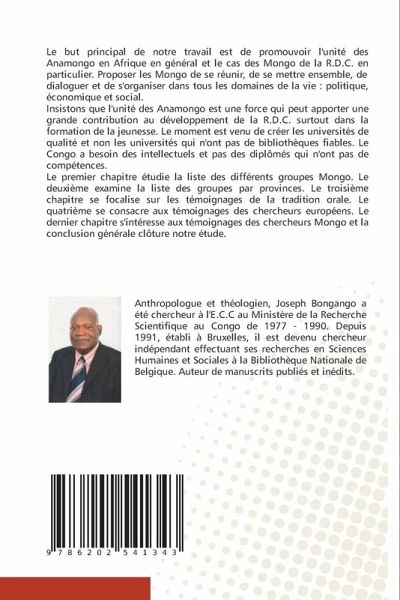 Le but principal de notre travail est de promouvoir l'unité des Anamongo en Afrique en général et le cas des Mongo de la R.D.C. en particulier. Proposer les Mongo de se réunir, de se mettre ensemble, de dialoguer et de s'organiser dans tous les domaines de la vie : politique, économique et social.
Insistons que l'unité des Anamongo est une force qui peut apporter une grande contribution au développement de la R.D.C. surtout dans la formation de la jeunesse. Le moment est venu de créer les universités de qualité et non les universités qui n'ont pas de bibliothèques fiables. Le Congo a besoin des intellectuels et pas des diplômés qui n'ont pas de compétences.
Le premier chapitre étudie la liste des différents groupes Mongo. Le deuxième examine la liste des groupes par provinces. Le troisième chapitre se focalise sur les témoignages de la tradition orale. Le quatrième se consacre aux témoignages des chercheurs européens. Le dernier chapitre s'intéresse aux témoignages des chercheurs Mongo et la conclusion générale clôture notre étude.

Anthropologue et théologien, Joseph Bongango a été chercheur à l'E.C.C au Ministère de la Recherche Scientifique au Congo de 1977 - 1990. Depuis 1991, établi à Bruxelles, il est devenu chercheur indépendant effectuant ses recherches en Sciences Humaines et Sociales à la Bibliothèque Nationale de Belgique. Auteur de manuscrits publiés et inédits.

9 786202 541343